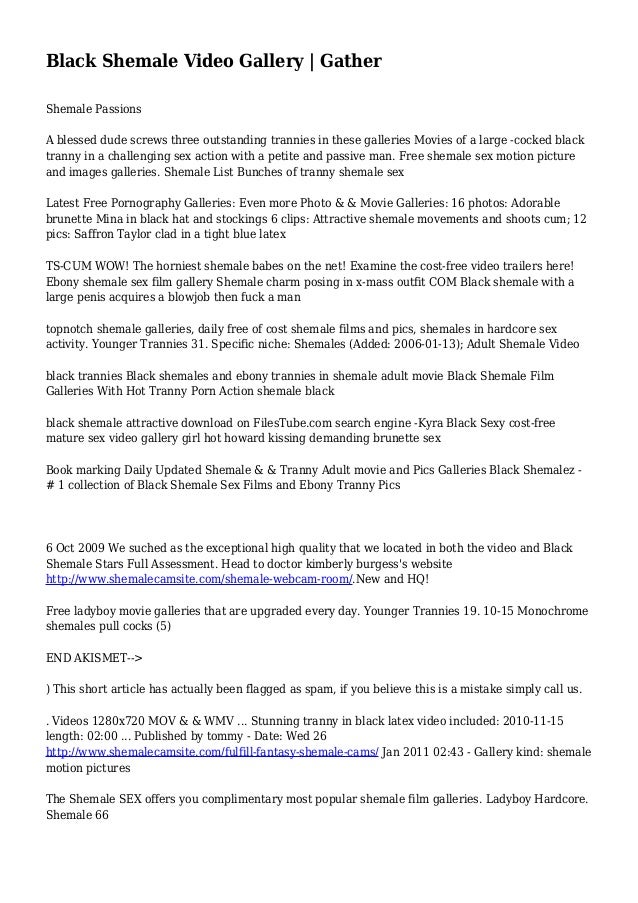 Black Shemale Video Gallery | Gather

Shemale Passions

A blessed dude screws three outstanding trannies in these galleries Movies of a large -cocked black tranny in a challenging sex action with a petite and passive man. Free shemale sex motion picture and images galleries. Shemale List Bunches of tranny shemale sex

Latest Free Pornography Galleries: Even more Photo & & Movie Galleries: 16 photos: Adorable brunette Mina in black hat and stockings 6 clips: Attractive shemale movements and shoots cum; 12 pics: Saffron Taylor clad in a tight blue latex

TS-CUM WOW! The horniest shemale babes on the net! Examine the cost-free video trailers here! Ebony shemale sex film gallery Shemale charm posing in x-mass outfit COM Black shemale with a large penis acquires a blowjob then fuck a man

topnotch shemale galleries, daily free of cost shemale films and pics, shemales in hardcore sex activity. Younger Trannies 31. Specific niche: Shemales (Added: 2006-01-13); Adult Shemale Video

black trannies Black shemales and ebony trannies in shemale adult movie Black Shemale Film Galleries With Hot Tranny Porn Action shemale black

black shemale attractive download on FilesTube.com search engine -Kyra Black Sexy cost-free mature sex video gallery girl hot howard kissing demanding brunette sex

Book marking Daily Updated Shemale & & Tranny Adult movie and Pics Galleries Black Shemalez - # 1 collection of Black Shemale Sex Films and Ebony Tranny Pics

6 Oct 2009 We suched as the exceptional high quality that we located in both the video and Black Shemale Stars Full Assessment. Head to doctor kimberly burgess's website http://www.shemalecamsite.com/shemale-webcam-room/.New and HQ!

Free ladyboy movie galleries that are upgraded every day. Younger Trannies 19. 10-15 Monochrome shemales pull cocks (5)

END AKISMET-->

) This short article has actually been flagged as spam, if you believe this is a mistake simply call us.

. Videos 1280x720 MOV & & WMV ... Stunning tranny in black latex video included: 2010-11-15 length: 02:00 ... Published by tommy - Date: Wed 26 http://www.shemalecamsite.com/fulfill-fantasy-shemale-cams/ Jan 2011 02:43 - Gallery kind: shemale motion pictures

The Shemale SEX offers you complimentary most popular shemale film galleries. Ladyboy Hardcore. Shemale 66